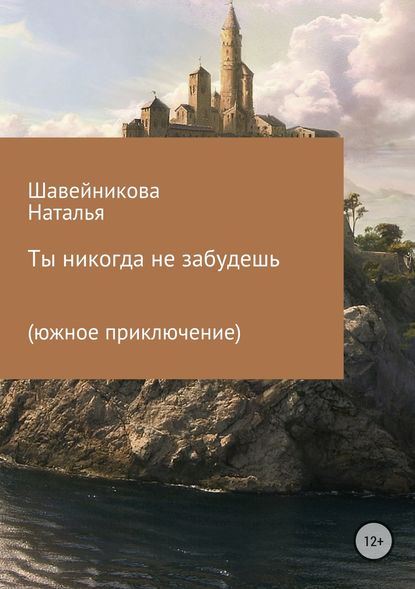 Шавейникова
Наталья

Ты никогда не забудешь

(южное приключение)

12+